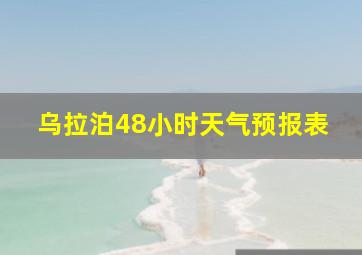 乌拉泊48小时天气预报表